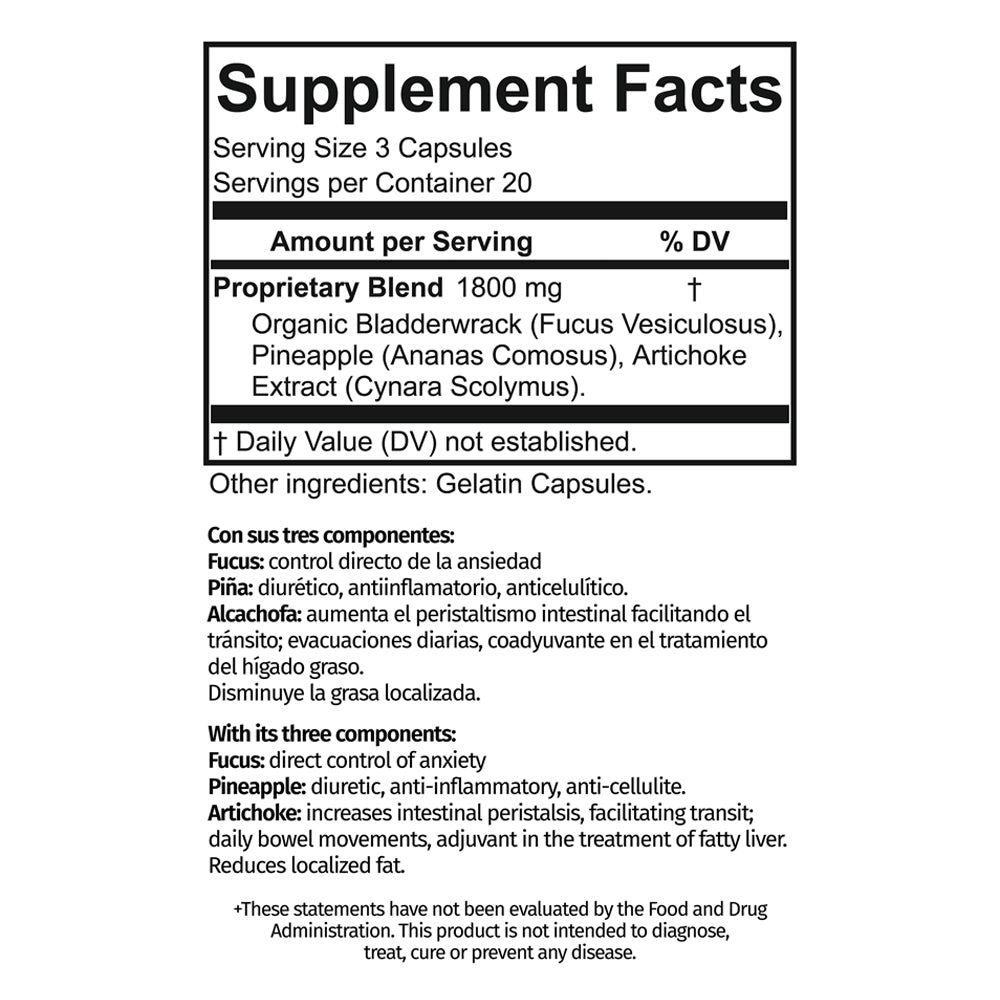 Supplement Facts
Serving Size 3 Capsules
Servings per Container 20

| Amount per Serving | % DV |
|---|---|
| Proprietary Blend 1800 mg | † |
| Organic Bladderwrack (Fucus Vesiculosus), Pineapple (Ananas Comosus), Artichoke Extract (Cynara Scolymus). | |

† Daily Value (DV) not established.

Other ingredients: Gelatin Capsules.

Con sus tres componentes:
Fucus: control directo de la ansiedad
Piña: diurético, antiinflamatorio, anticelulítico.
Alcachofa: aumenta el peristaltismo intestinal facilitando el tránsito; evacuaciones diarias, coadyuvante en el tratamiento del hígado graso.
Disminuye la grasa localizada.

With its three components:
Fucus: direct control of anxiety
Pineapple: diuretic, anti-inflammatory, anti-cellulite.
Artichoke: increases intestinal peristalsis, facilitating transit; daily bowel movements, adjuvant in the treatment of fatty liver.
Reduces localized fat.

+These statements have not been evaluated by the Food and Drug Administration. This product is not intended to diagnose, treat, cure or prevent any disease.